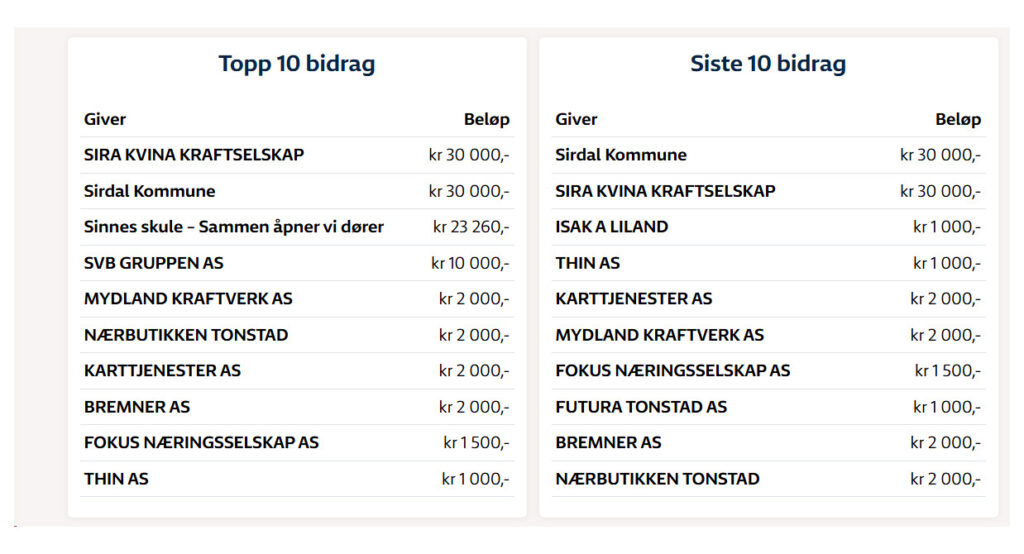 Topp 10 bidrag

| Giver | Beløp |
|---|---|
| SIRA KVINA KRAFTSELSKAP | kr 30 000,- |
| Sirdal Kommune | kr 30 000,- |
| Sinnes skule – Sammen åpner vi dører | kr 23 260,- |
| SVB GRUPPEN AS | kr 10 000,- |
| MYDLAND KRAFTVERK AS | kr 2 000,- |
| NÆRBUTIKKEN TONSTAD | kr 2 000,- |
| KARTTJENESTER AS | kr 2 000,- |
| BREMNER AS | kr 2 000,- |
| FOKUS NÆRINGSSELSKAP AS | kr 1 500,- |
| THIN AS | kr 1 000,- |

Siste 10 bidrag

| Giver | Beløp |
|---|---|
| Sirdal Kommune | kr 30 000,- |
| SIRA KVINA KRAFTSELSKAP | kr 30 000,- |
| ISAK A LILAND | kr 1 000,- |
| THIN AS | kr 1 000,- |
| KARTTJENESTER AS | kr 2 000,- |
| MYDLAND KRAFTVERK AS | kr 2 000,- |
| FOKUS NÆRINGSSELSKAP AS | kr 1 500,- |
| FUTURA TONSTAD AS | kr 1 000,- |
| BREMNER AS | kr 2 000,- |
| NÆRBUTIKKEN TONSTAD | kr 2 000,- |